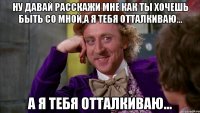 НУ ДАВАЙ РАССКАЖИ МНЕ КАК ТЫ ХОЧЕШЬ БЫТЬ СО МНОЙ,А Я ТЕБЯ ОТТАЛКИВАЮ...

А Я ТЕБЯ ОТТАЛКИВАЮ...